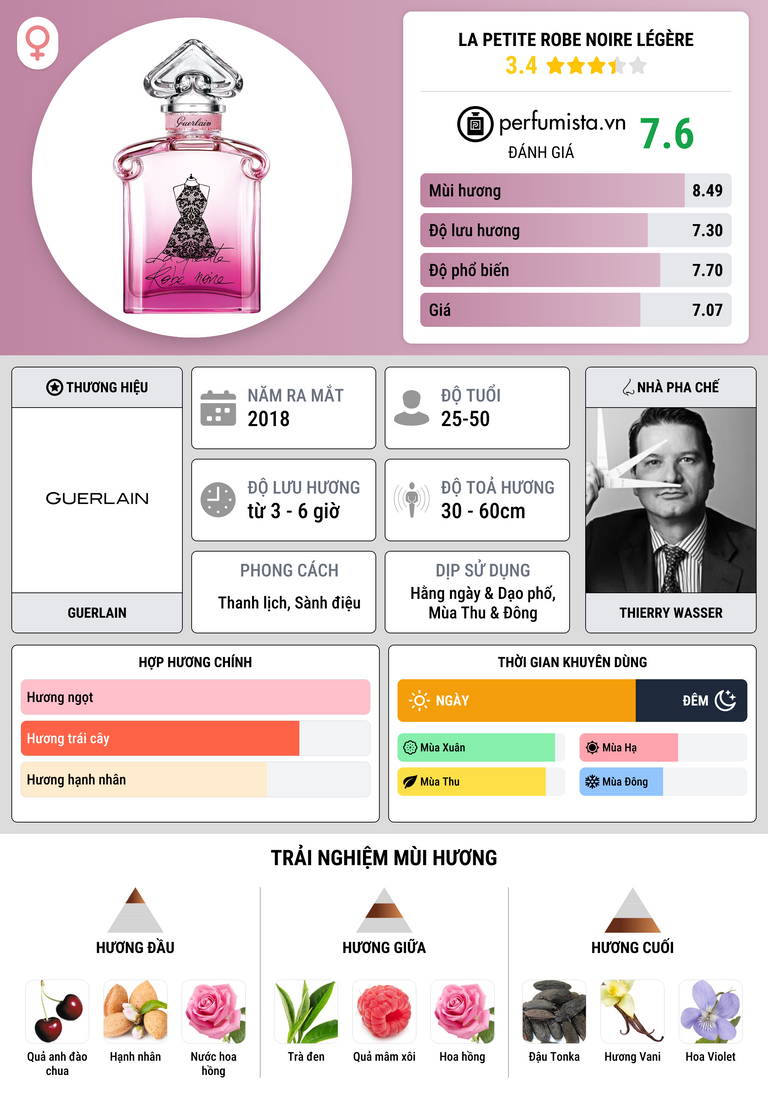 LA PETITE ROBE NOIRE LÉGÈRE

3.4

perfumista.vn

ĐÁNH GIÁ

7.6

Mùi hương 8.49

Độ lưu hương 7.30

Độ phổ biến 7.70

Giá 7.07

THƯƠNG HIỆU

GUERLAIN

GUERLAIN

NĂM RA MẮT
2018

ĐỘ TUỔI
25-50

ĐỘ LƯU HƯƠNG
từ 3 - 6 giờ

ĐỘ TOẢ HƯƠNG
30 - 60cm

PHONG CÁCH
Thanh lịch, Sành điệu

DỊP SỬ DỤNG
Hằng ngày & Dạo phố, Mùa Thu & Đông

NHÀ PHA CHẾ

THIERRY WASSER

HỢP HƯƠNG CHÍNH

Hương ngọt

Hương trái cây

Hương hạnh nhân

THỜI GIAN KHUYÊN DÙNG

NGÀY

ĐÊM

Mùa Xuân

Mùa Hạ

Mùa Thu

Mùa Đông

TRẢI NGHIỆM MÙI HƯƠNG

HƯƠNG ĐẦU

Quả anh đào chua

Hạnh nhân

Nước hoa hồng

HƯƠNG GIỮA

Trà đen

Quả mâm xôi

Hoa hồng

HƯƠNG CUỐI

Đậu Tonka

Hương Vani

Hoa Violet